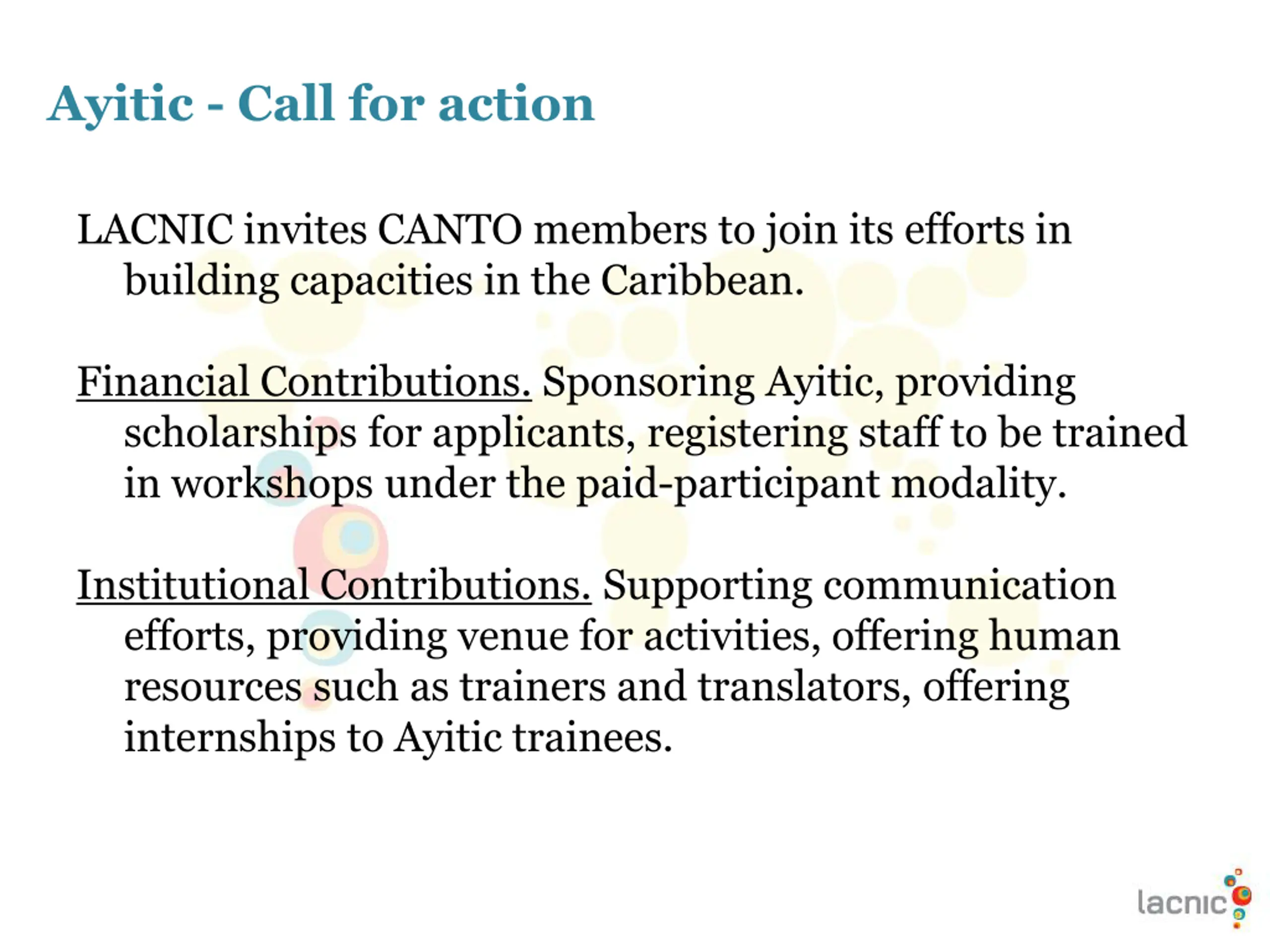 Ayitic - Call for action

LACNIC invites CANTO members to join its efforts in building capacities in the Caribbean.

Financial Contributions. Sponsoring Ayitic, providing scholarships for applicants, registering staff to be trained in workshops under the paid-participant modality.

Institutional Contributions. Supporting communication efforts, providing venue for activities, offering human resources such as trainers and translators, offering internships to Ayitic trainees.

lacnic